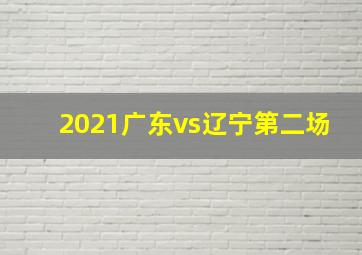 2021广东vs辽宁第二场